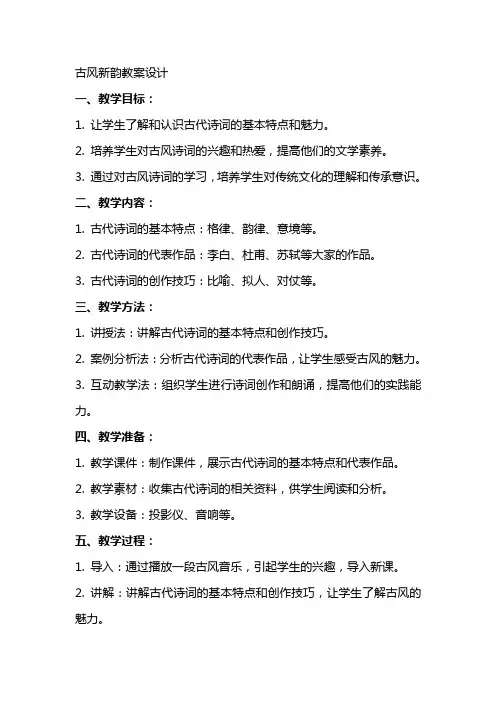 古风新韵教案设计

一、教学目标：

1. 让学生了解和认识古代诗词的基本特点和魅力。

2. 培养学生对古风诗词的兴趣和热爱，提高他们的文学素养。

3. 通过对古风诗词的学习，培养学生对传统文化的理解和传承意识。

二、教学内容：

1. 古代诗词的基本特点：格律、韵律、意境等。

2. 古代诗词的代表作品：李白、杜甫、苏轼等大家的作品。

3. 古代诗词的创作技巧：比喻、拟人、对仗等。

三、教学方法：

1. 讲授法：讲解古代诗词的基本特点和创作技巧。

2. 案例分析法：分析古代诗词的代表作品，让学生感受古风的魅力。

3. 互动教学法：组织学生进行诗词创作和朗诵，提高他们的实践能力。

四、教学准备：

1. 教学课件：制作课件，展示古代诗词的基本特点和代表作品。

2. 教学素材：收集古代诗词的相关资料，供学生阅读和分析。

3. 教学设备：投影仪、音响等。

五、教学过程：

1. 导入：通过播放一段古风音乐，引起学生的兴趣，导入新课。

2. 讲解：讲解古代诗词的基本特点和创作技巧，让学生了解古风的魅力。